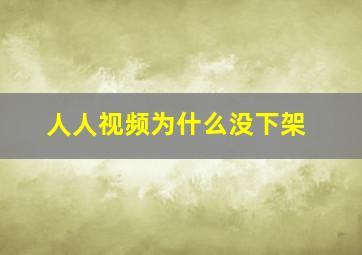 人人视频为什么没下架